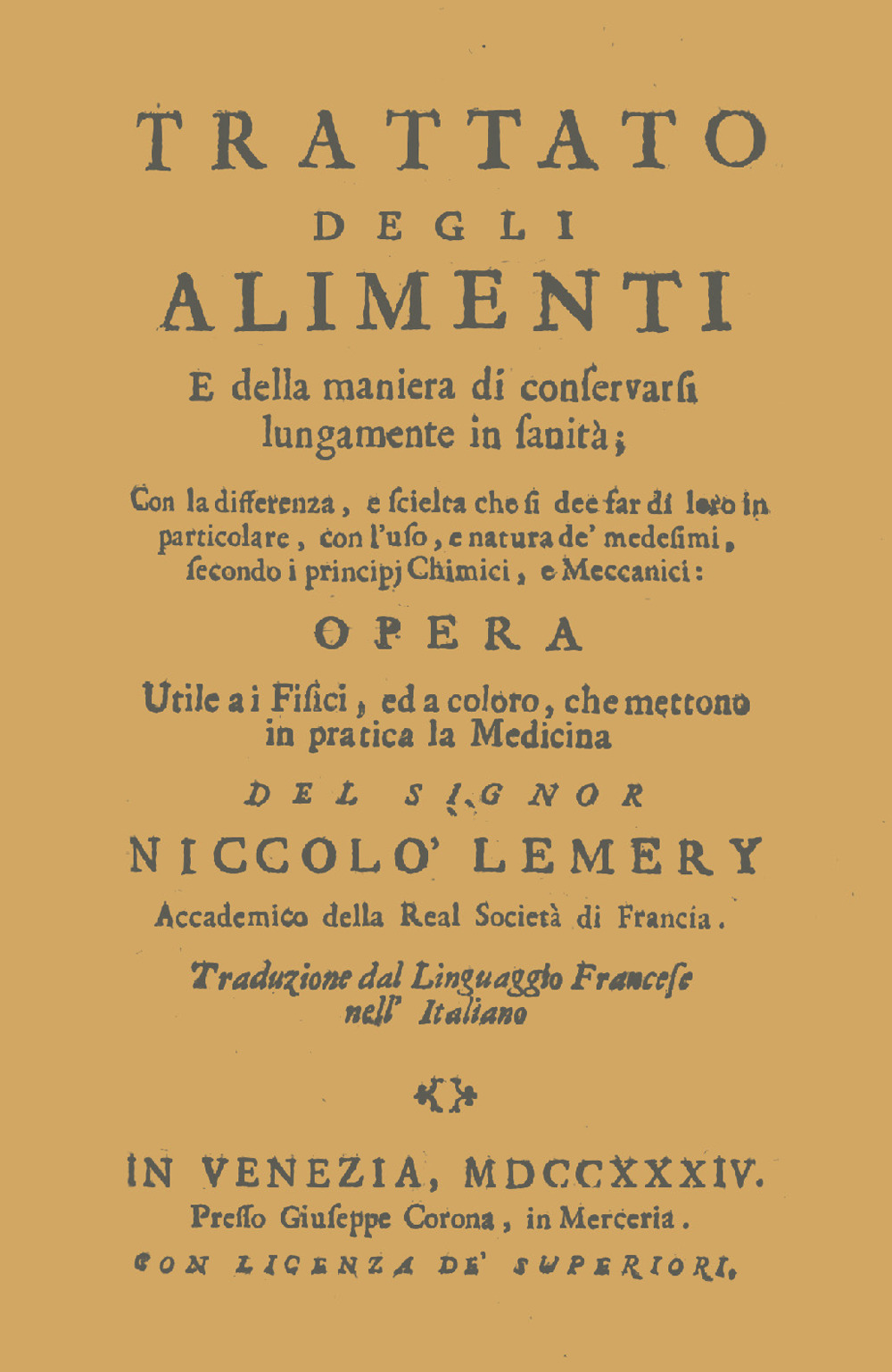 TRATTATO
DEGLI
ALIMENTI
E della maniera di conſervarſi lungamente in ſanità;

Con la differenza, e ſcielta che ſi dee far di loro in particolare, con l'uſo, e natura de' medeſimi, ſecondo i principj Chimici, e Meccanici:

OPERA

Utile a i Fiſici, ed a coloro, che mettono in pratica la Medicina

DEL SIGNOR
NICCOLO' LEMERY
Accademico della Real Società di Francia.

Traduzione dal Linguaggio Franceſe nell' Italiano

IN VENEZIA, MDCCXXXIV.
Preſſo Giuſeppe Corona, in Merceria.
CON LICENZA DE' SUPERIORI.